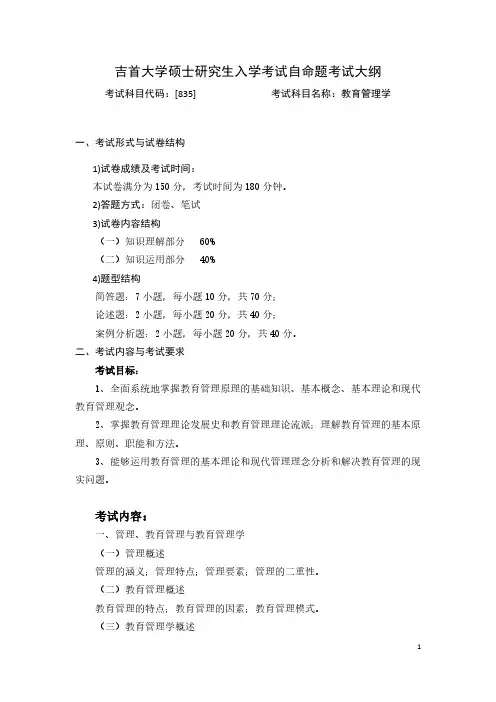 吉首大学硕士研究生入学考试自命题考试大纲

考试科目代码：[835]　　　　考试科目名称：教育管理学

一、考试形式与试卷结构

1)试卷成绩及考试时间：

本试卷满分为 150 分，考试时间为 180 分钟。

2)答题方式：闭卷、笔试

3)试卷内容结构

（一）知识理解部分　60%

（二）知识运用部分　40%

4)题型结构

简答题：7 小题，每小题 10 分，共 70 分；

论述题：2 小题，每小题 20 分，共 40 分；

案例分析题：2 小题，每小题 20 分，共 40 分。

二、考试内容与考试要求

考试目标：

1、全面系统地掌握教育管理原理的基础知识、基本概念、基本理论和现代教育管理观念。

2、掌握教育管理理论发展史和教育管理理论流派；理解教育管理的基本原理、原则、职能和方法。

3、能够运用教育管理的基本理论和现代管理理念分析和解决教育管理的现实问题。

考试内容：

一、管理、教育管理与教育管理学

（一）管理概述

管理的涵义；管理特点；管理要素；管理的二重性。

（二）教育管理概述

教育管理的特点；教育管理的因素；教育管理模式。

（三）教育管理学概述

1